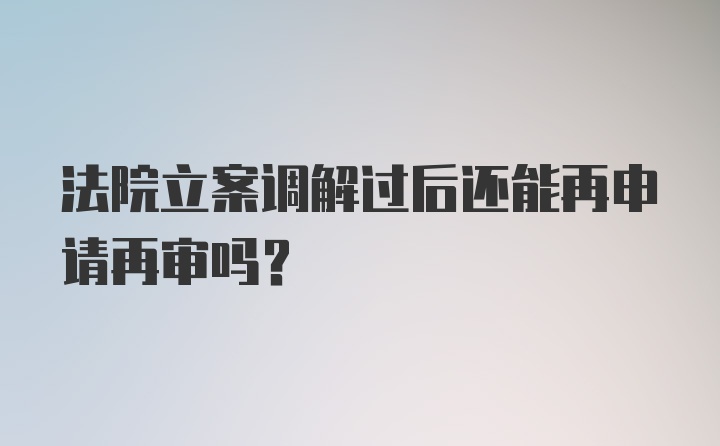 法院立案调解过后还能再申请再审吗？